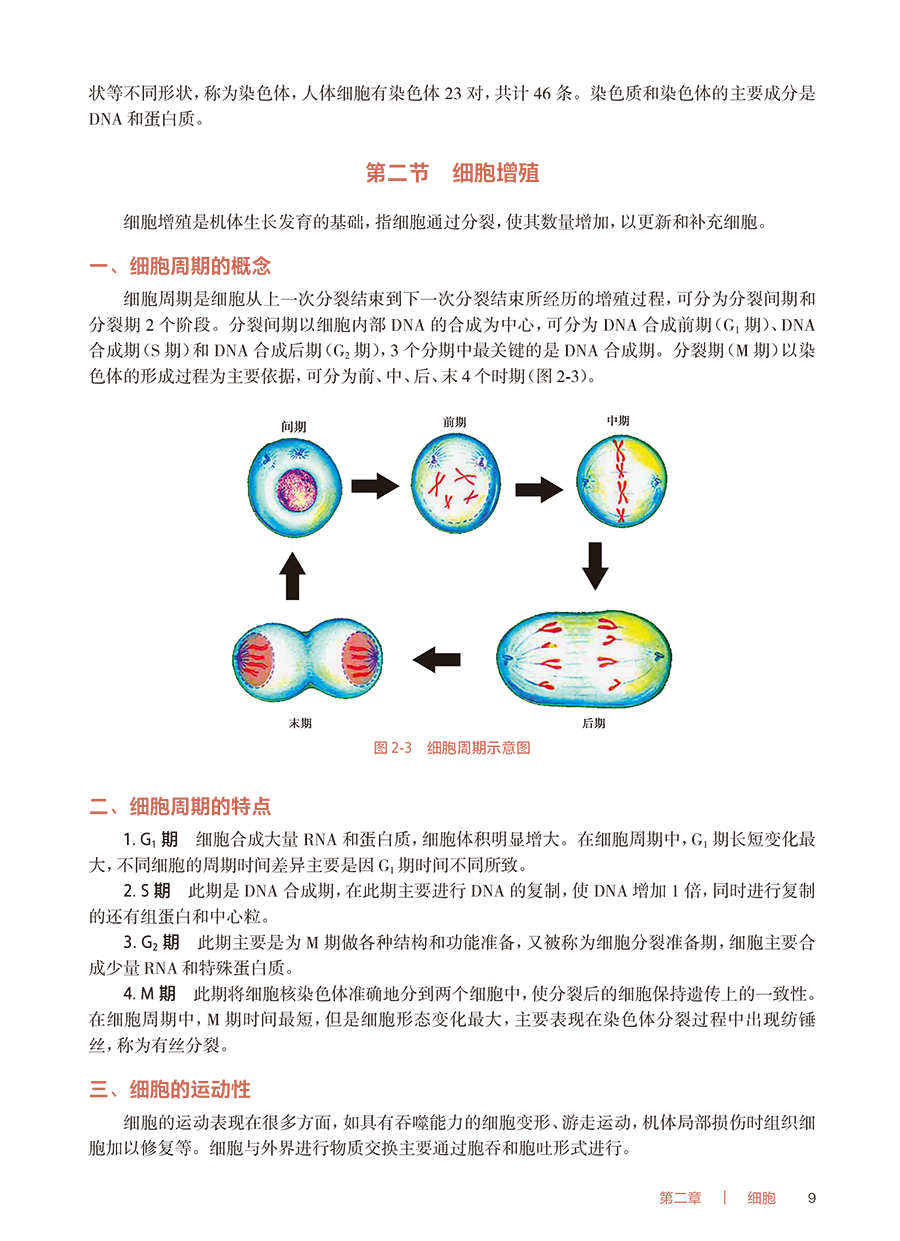 状等不同形状，称为染色体，人体细胞有染色体 23 对，共计 46 条。染色质和染色体的主要成分是 DNA 和蛋白质。

第二节　细胞增殖

细胞增殖是机体生长发育的基础，指细胞通过分裂，使其数量增加，以更新和补充细胞。

一、细胞周期的概念

细胞周期是细胞从上一次分裂结束到下一次分裂结束所经历的增殖过程，可分为分裂间期和分裂期 2 个阶段。分裂间期以细胞内部 DNA 的合成为中心，可分为 DNA 合成前期（$G_1$ 期）、DNA 合成期（S 期）和 DNA 合成后期（$G_2$ 期），3 个分期中最关键的是 DNA 合成期。分裂期（M 期）以染色体的形成过程为主要依据，可分为前、中、后、末 4 个时期（图 2-3）。

间期

前期

中期

末期

后期

图 2-3　细胞周期示意图

二、细胞周期的特点

1. $G_1$ 期　细胞合成大量 RNA 和蛋白质，细胞体积明显增大。在细胞周期中，$G_1$ 期长短变化最大，不同细胞的周期时间差异主要是因 $G_1$ 期时间不同所致。

2. S 期　此期是 DNA 合成期，在此期主要进行 DNA 的复制，使 DNA 增加 1 倍，同时进行复制的还有组蛋白和中心粒。

3. $G_2$ 期　此期主要是为 M 期做各种结构和功能准备，又被称为细胞分裂准备期，细胞主要合成少量 RNA 和特殊蛋白质。

4. M 期　此期将细胞核染色体准确地分到两个细胞中，使分裂后的细胞保持遗传上的一致性。在细胞周期中，M 期时间最短，但是细胞形态变化最大，主要表现在染色体分裂过程中出现纺锤丝，称为有丝分裂。

三、细胞的运动性

细胞的运动表现在很多方面，如具有吞噬能力的细胞变形、游走运动，机体局部损伤时组织细胞加以修复等。细胞与外界进行物质交换主要通过胞吞和胞吐形式进行。

第二章　|　细胞　9